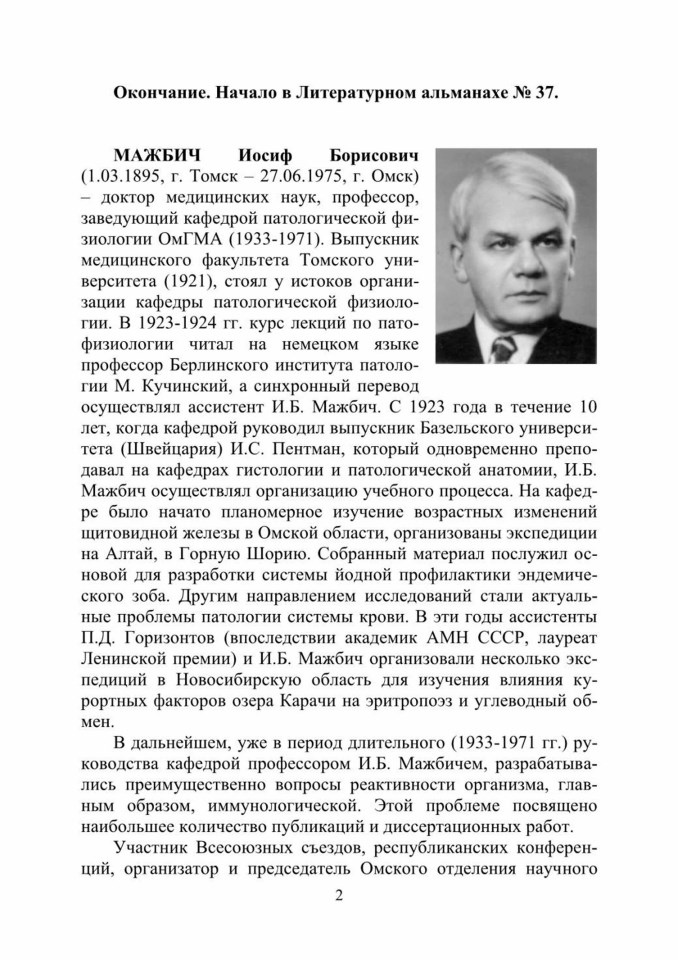 Окончание. Начало в Литературном альманахе № 37.

МАЖБИЧ Иосиф Борисович (1.03.1895, г. Томск – 27.06.1975, г. Омск) – доктор медицинских наук, профессор, заведующий кафедрой патологической физиологии ОмГМА (1933-1971). Выпускник медицинского факультета Томского университета (1921), стоял у истоков организации кафедры патологической физиологии. В 1923-1924 гг. курс лекций по патофизиологии читал на немецком языке профессор Берлинского института патологии М. Кучинский, а синхронный перевод осуществлял ассистент И.Б. Мажбич. С 1923 года в течение 10 лет, когда кафедрой руководил выпускник Базельского университета (Швейцария) И.С. Пентман, который одновременно преподавал на кафедрах гистологии и патологической анатомии, И.Б. Мажбич осуществлял организацию учебного процесса. На кафедре было начато планомерное изучение возрастных изменений щитовидной железы в Омской области, организованы экспедиции на Алтай, в Горную Шорию. Собранный материал послужил основой для разработки системы йодной профилактики эндемического зоба. Другим направлением исследований стали актуальные проблемы патологии системы крови. В эти годы ассистенты П.Д. Горизонтов (впоследствии академик АМН СССР, лауреат Ленинской премии) и И.Б. Мажбич организовали несколько экспедиций в Новосибирскую область для изучения влияния курортных факторов озера Карачи на эритропоэз и углеводный обмен.

В дальнейшем, уже в период длительного (1933-1971 гг.) руководства кафедрой профессором И.Б. Мажбичем, разрабатывались преимущественно вопросы реактивности организма, главным образом, иммунологической. Этой проблеме посвящено наибольшее количество публикаций и диссертационных работ.

Участник Всесоюзных съездов, республиканских конференций, организатор и председатель Омского отделения научного

2